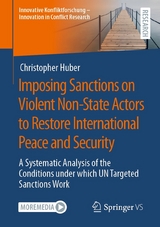 Innovative Konfliktforschung – Innovation in Conflict Research

RESEARCH

Christopher Huber

Imposing Sanctions on Violent Non-State Actors to Restore International Peace and Security

A Systematic Analysis of the Conditions under which UN Targeted Sanctions Work

MOREMEDIA

Springer VS